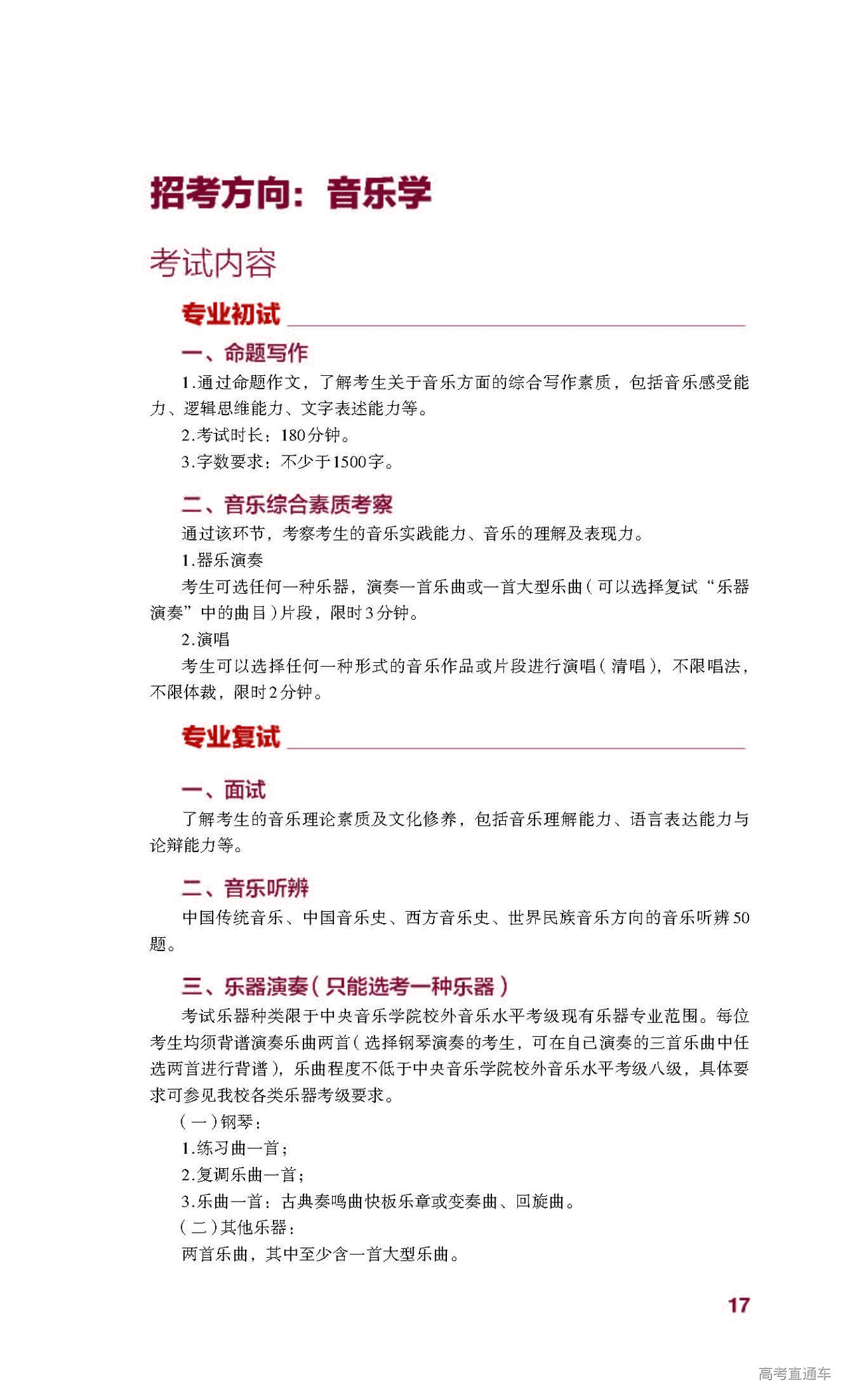 招考方向：音乐学

考试内容

专业初试

一、命题写作

1.通过命题作文，了解考生关于音乐方面的综合写作素质，包括音乐感受能力、逻辑思维能力、文字表述能力等。

2.考试时长：180分钟。

3.字数要求：不少于1500字。

二、音乐综合素质考察

通过该环节，考察考生的音乐实践能力、音乐的理解及表现力。

1.器乐演奏

考生可选任何一种乐器，演奏一首乐曲或一首大型乐曲（可以选择复试“乐器演奏”中的曲目）片段，限时3分钟。

2.演唱

考生可以选择任何一种形式的音乐作品或片段进行演唱（清唱），不限唱法，不限体裁，限时2分钟。

专业复试

一、面试

了解考生的音乐理论素质及文化修养，包括音乐理解能力、语言表达能力与论辩能力等。

二、音乐听辨

中国传统音乐、中国音乐史、西方音乐史、世界民族音乐方向的音乐听辨50题。

三、乐器演奏（只能选考一种乐器）

考试乐器种类限于中央音乐学院校外音乐水平考级现有乐器专业范围。每位考生均须背谱演奏乐曲两首（选择钢琴演奏的考生，可在自己演奏的三首乐曲中任选两首进行背谱），乐曲程度不低于中央音乐学院校外音乐水平考级八级，具体要求可参见我校各类乐器考级要求。

（一）钢琴：

1.练习曲一首；

2.复调乐曲一首；

3.乐曲一首：古典奏鸣曲快板乐章或变奏曲、回旋曲。

（二）其他乐器：

两首乐曲，其中至少含一首大型乐曲。

17

高考直通车